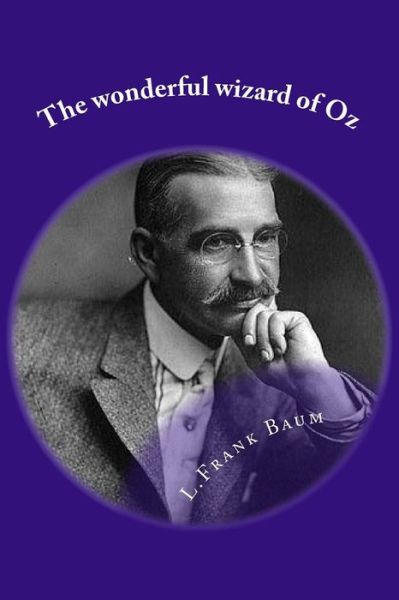 The wonderful wizard of Oz

L.Frank Baum